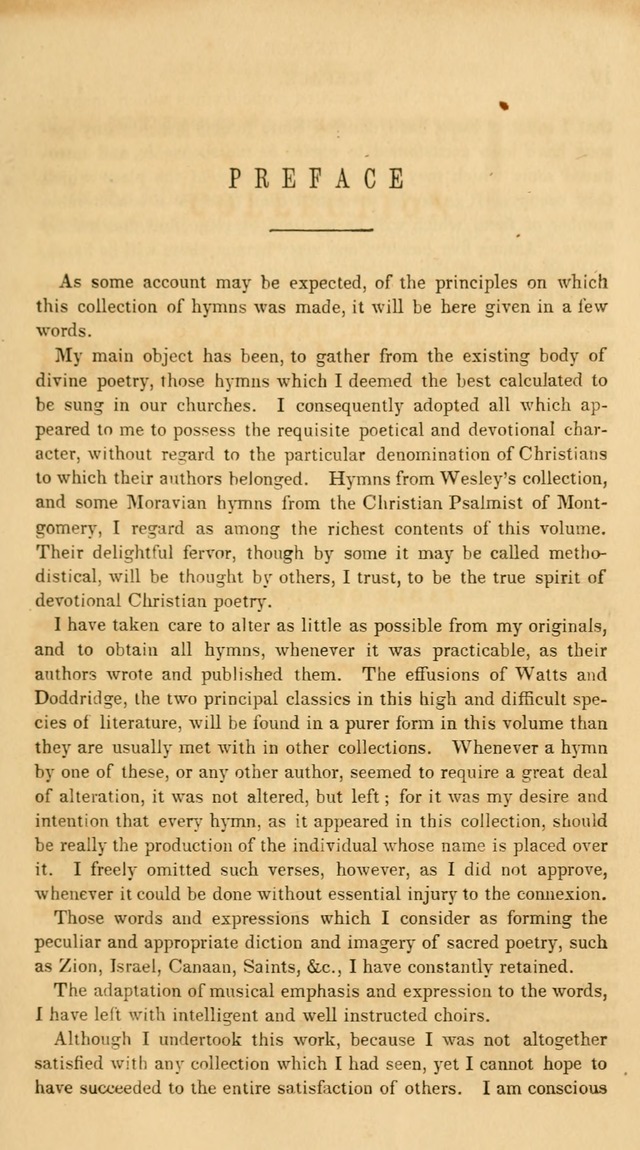 PREFACE

As some account may be expected, of the principles on which this collection of hymns was made, it will be here given in a few words.

My main object has been, to gather from the existing body of divine poetry, those hymns which I deemed the best calculated to be sung in our churches. I consequently adopted all which appeared to me to possess the requisite poetical and devotional character, without regard to the particular denomination of Christians to which their authors belonged. Hymns from Wesley's collection, and some Moravian hymns from the Christian Psalmist of Montgomery, I regard as among the richest contents of this volume. Their delightful fervor, though by some it may be called methodistical, will be thought by others, I trust, to be the true spirit of devotional Christian poetry.

I have taken care to alter as little as possible from my originals, and to obtain all hymns, whenever it was practicable, as their authors wrote and published them. The effusions of Watts and Doddridge, the two principal classics in this high and difficult species of literature, will be found in a purer form in this volume than they are usually met with in other collections. Whenever a hymn by one of these, or any other author, seemed to require a great deal of alteration, it was not altered, but left; for it was my desire and intention that every hymn, as it appeared in this collection, should be really the production of the individual whose name is placed over it. I freely omitted such verses, however, as I did not approve, whenever it could be done without essential injury to the connexion.

Those words and expressions which I consider as forming the peculiar and appropriate diction and imagery of sacred poetry, such as Zion, Israel, Canaan, Saints, &c., I have constantly retained.

The adaptation of musical emphasis and expression to the words, I have left with intelligent and well instructed choirs.

Although I undertook this work, because I was not altogether satisfied with any collection which I had seen, yet I cannot hope to have succeeded to the entire satisfaction of others. I am conscious